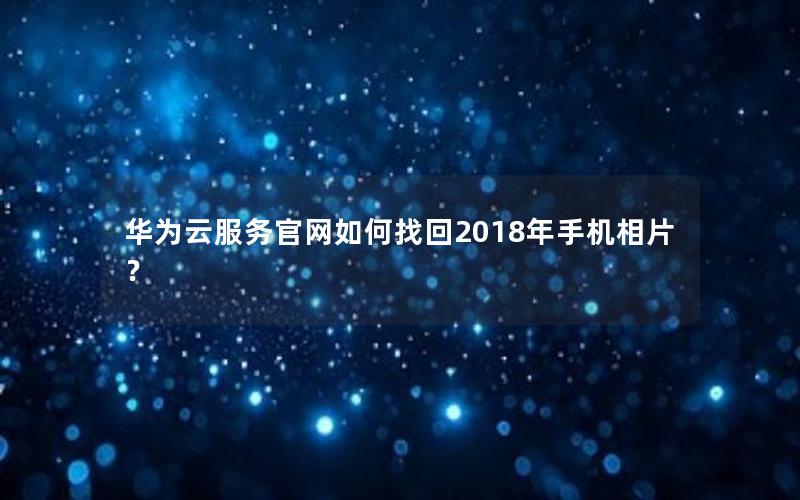 华为云服务官网如何找回2018年手机相片?